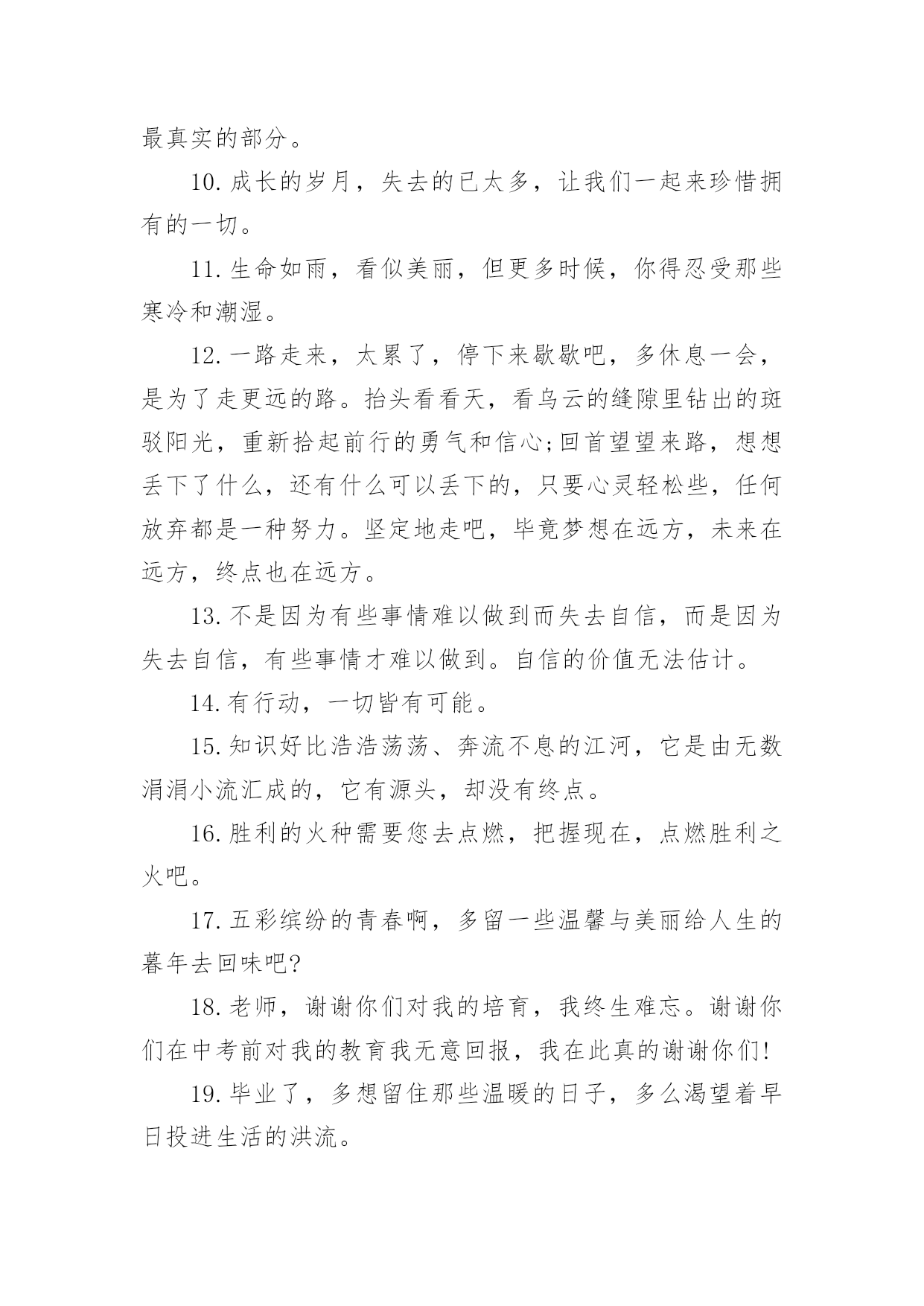 最真实的部分。

10.成长的岁月，失去的已太多，让我们一起来珍惜拥有的一切。

11.生命如雨，看似美丽，但更多时候，你得忍受那些寒冷和潮湿。

12.一路走来，太累了，停下来歇歇吧，多休息一会，是为了走更远的路。抬头看看天，看乌云的缝隙里钻出的斑驳阳光，重新拾起前行的勇气和信心;回首望望来路，想想丢下了什么，还有什么可以丢下的，只要心灵轻松些，任何放弃都是一种努力。坚定地走吧，毕竟梦想在远方，未来在远方，终点也在远方。

13.不是因为有些事情难以做到而失去自信，而是因为失去自信，有些事情才难以做到。自信的价值无法估计。

14.有行动，一切皆有可能。

15.知识好比浩浩荡荡、奔流不息的江河，它是由无数涓涓小流汇成的，它有源头，却没有终点。

16.胜利的火种需要您去点燃，把握现在，点燃胜利之火吧。

17.五彩缤纷的青春啊，多留一些温馨与美丽给人生的暮年去回味吧?

18.老师，谢谢你们对我的培育，我终生难忘。谢谢你们在中考前对我的教育我无意回报，我在此真的谢谢你们!

19.毕业了，多想留住那些温暖的日子，多么渴望着早日投进生活的洪流。